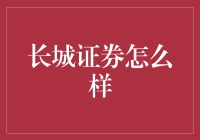 长城证券怎么样